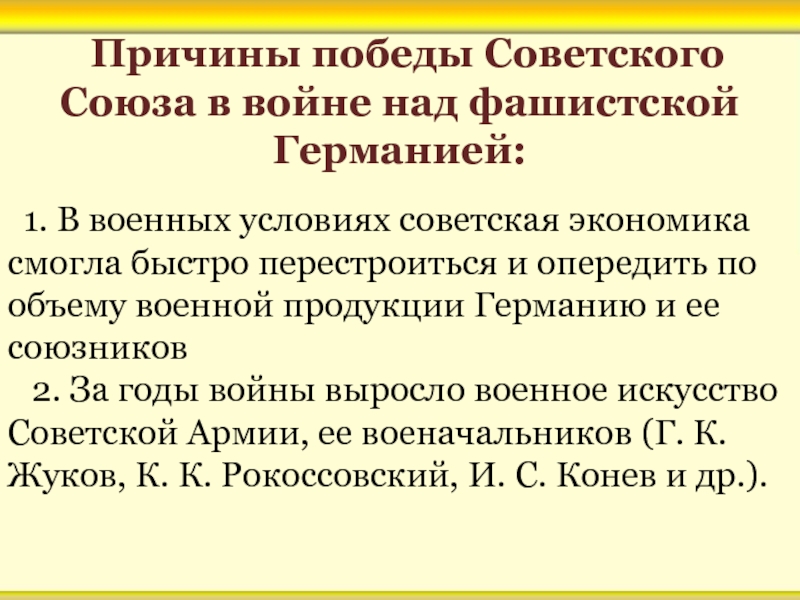 Причины победы Советского Союза в войне над фашистской Германией:

1. В военных условиях советская экономика смогла быстро перестроиться и опередить по объему военной продукции Германию и ее союзников

2. За годы войны выросло военное искусство Советской Армии, ее военачальников (Г. К. Жуков, К. К. Рокоссовский, И. С. Конев и др.).